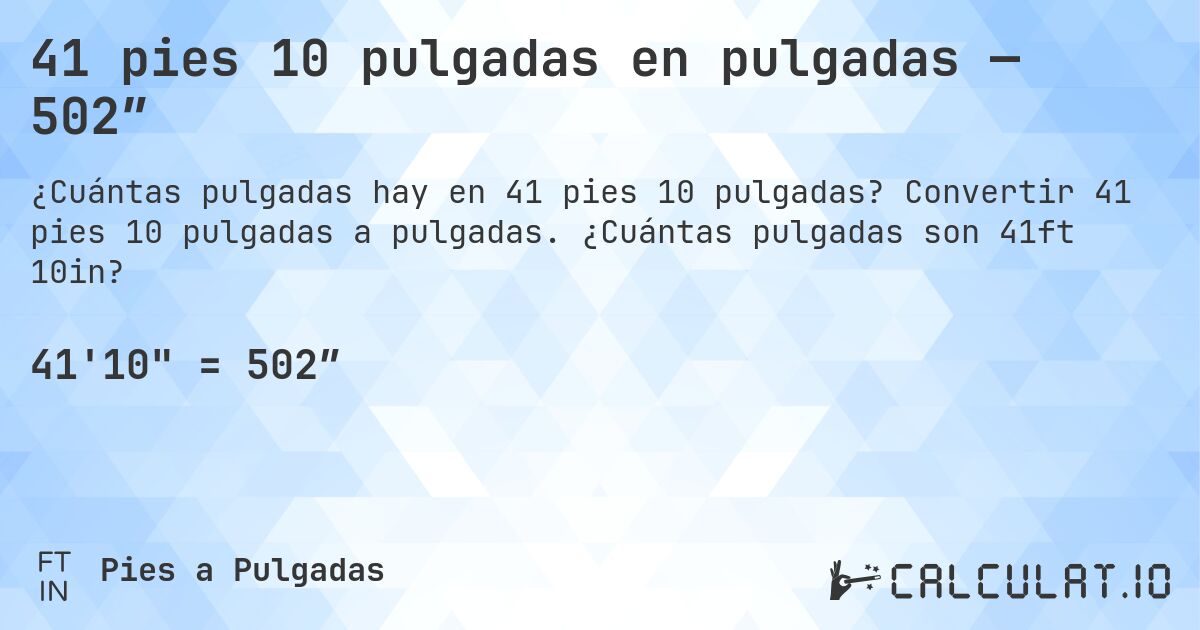 41 pies 10 pulgadas en pulgadas — 502”

¿Cuántas pulgadas hay en 41 pies 10 pulgadas? Convertir 41 pies 10 pulgadas a pulgadas. ¿Cuántas pulgadas son 41ft 10in?

41'10" = 502”

FT
IN
Pies a Pulgadas

CALCULAT.IO